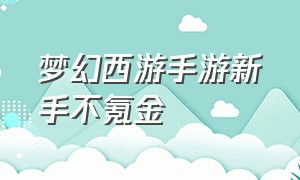 梦幻西游手游新手不氪金